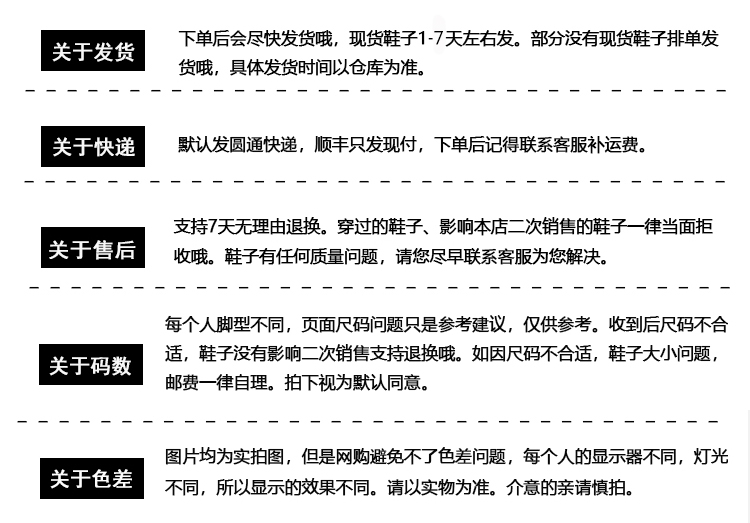 关于发货

下单后会尽快发货哦，现货鞋子1-7天左右发。部分没有现货鞋子排单发货哦，具体发货时间以仓库为准。

关于快递

默认发圆通快递，顺丰只发现付，下单后记得联系客服补运费。

关于售后

支持7天无理由退换。穿过的鞋子、影响本店二次销售的鞋子一律当面拒收哦。鞋子有任何质量问题，请您尽早联系客服为您解决。

关于码数

每个人脚型不同，页面尺码问题只是参考建议，仅供参考。收到后尺码不合适，鞋子没有影响二次销售支持退换哦。如因尺码不合适，鞋子大小问题，邮费一律自理。拍下视为默认同意。

关于色差

图片均为实拍图，但是网购避免不了色差问题，每个人的显示器不同，灯光不同，所以显示的效果不同。请以实物为准。介意的亲请慎拍。